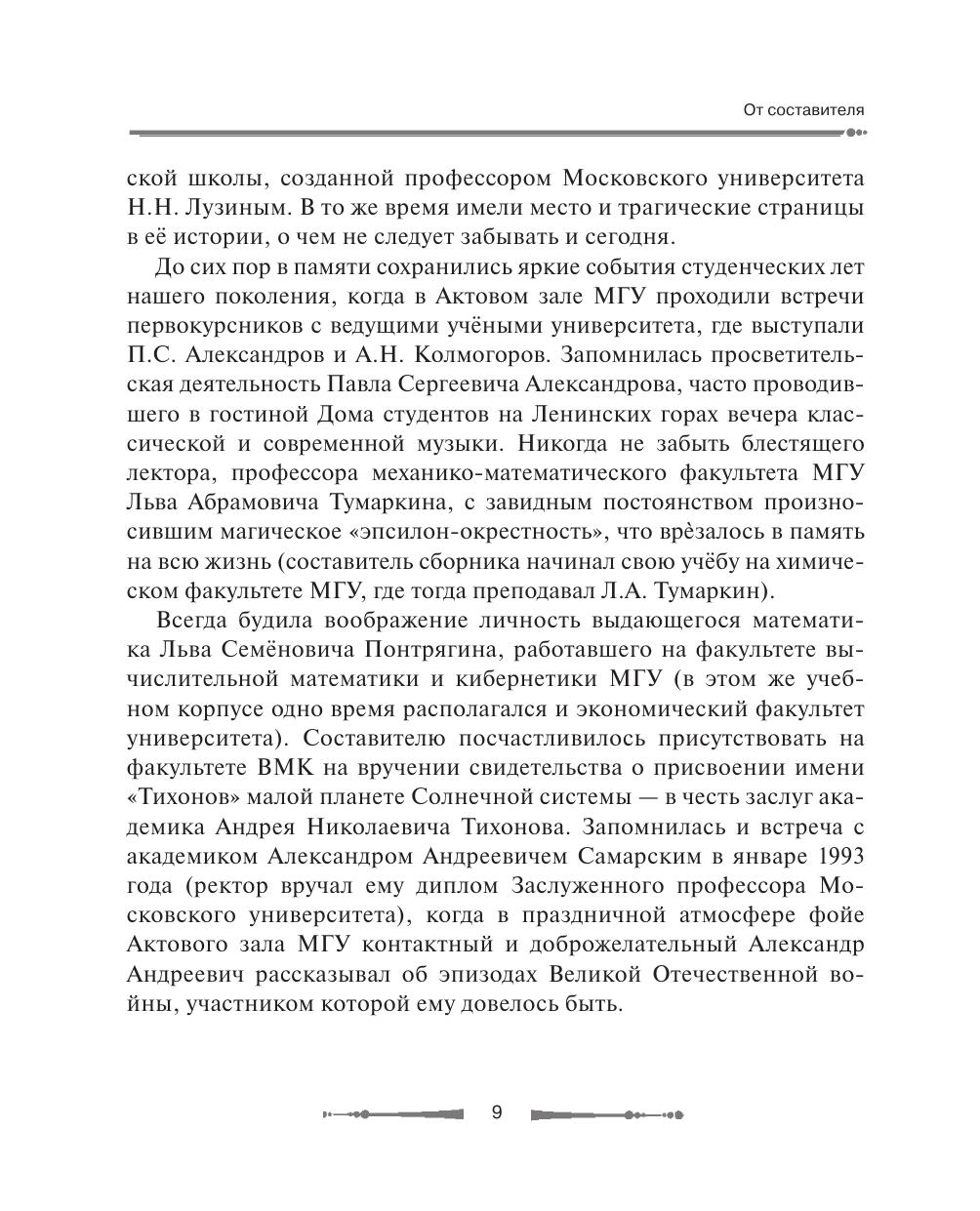 От составителя

ской школы, созданной профессором Московского университета Н.Н. Лузиным. В то же время имели место и трагические страницы в её истории, о чем не следует забывать и сегодня.

До сих пор в памяти сохранились яркие события студенческих лет нашего поколения, когда в Актовом зале МГУ проходили встречи первокурсников с ведущими учёными университета, где выступали П.С. Александров и А.Н. Колмогоров. Запомнилась просветительская деятельность Павла Сергеевича Александрова, часто проводившего в гостиной Дома студентов на Ленинских горах вечера классической и современной музыки. Никогда не забыть блестящего лектора, профессора механико-математического факультета МГУ Льва Абрамовича Тумаркина, с завидным постоянством произносившим магическое «эпсилон-окрестность», что врѐзалось в память на всю жизнь (составитель сборника начинал свою учёбу на химическом факультете МГУ, где тогда преподавал Л.А. Тумаркин).

Всегда будила воображение личность выдающегося математика Льва Семёновича Понтрягина, работавшего на факультете вычислительной математики и кибернетики МГУ (в этом же учебном корпусе одно время располагался и экономический факультет университета). Составителю посчастливилось присутствовать на факультете ВМК на вручении свидетельства о присвоении имени «Тихонов» малой планете Солнечной системы — в честь заслуг академика Андрея Николаевича Тихонова. Запомнилась и встреча с академиком Александром Андреевичем Самарским в январе 1993 года (ректор вручал ему диплом Заслуженного профессора Московского университета), когда в праздничной атмосфере фойе Актового зала МГУ контактный и доброжелательный Александр Андреевич рассказывал об эпизодах Великой Отечественной войны, участником которой ему довелось быть.

9